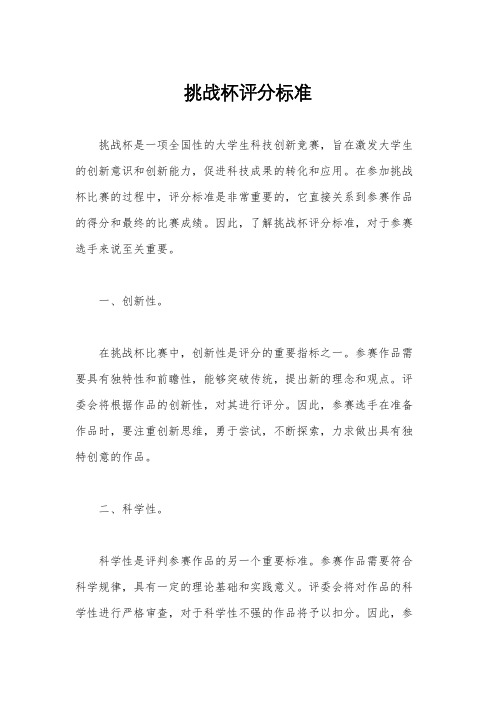 挑战杯评分标准

挑战杯是一项全国性的大学生科技创新竞赛，旨在激发大学生的创新意识和创新能力，促进科技成果的转化和应用。在参加挑战杯比赛的过程中，评分标准是非常重要的，它直接关系到参赛作品的得分和最终的比赛成绩。因此，了解挑战杯评分标准，对于参赛选手来说至关重要。

一、创新性。

在挑战杯比赛中，创新性是评分的重要指标之一。参赛作品需要具有独特性和前瞻性，能够突破传统，提出新的理念和观点。评委会将根据作品的创新性，对其进行评分。因此，参赛选手在准备作品时，要注重创新思维，勇于尝试，不断探索，力求做出具有独特创意的作品。

二、科学性。

科学性是评判参赛作品的另一个重要标准。参赛作品需要符合科学规律，具有一定的理论基础和实践意义。评委会将对作品的科学性进行严格审查，对于科学性不强的作品将予以扣分。因此，参